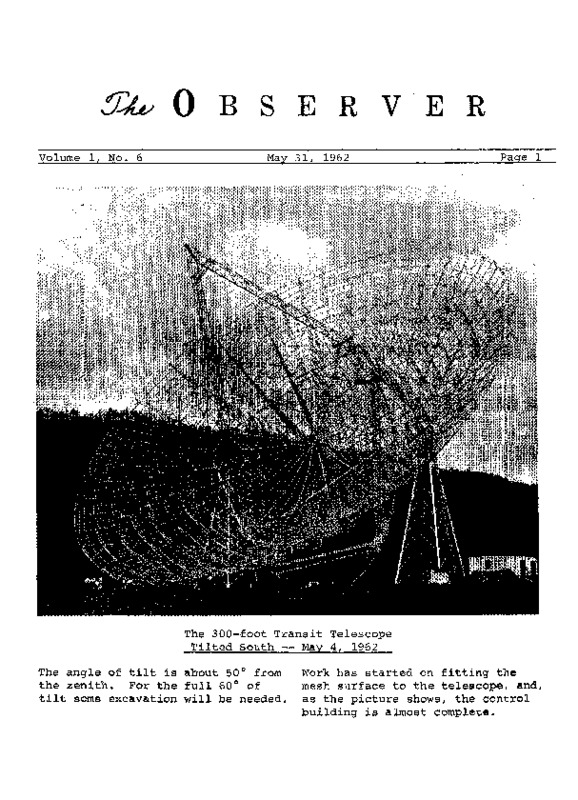 The OBSERVER

Volume 1, No. 6 May 31, 1962 Page 1

The 300-foot Transit Telescope
Tilted South -- May 4, 1962

The angle of tilt is about 50° from the zenith. For the full 60° of tilt some excavation will be needed.

Work has started on fitting the mesh surface to the telescope, and, as the picture shows, the control building is almost complete.